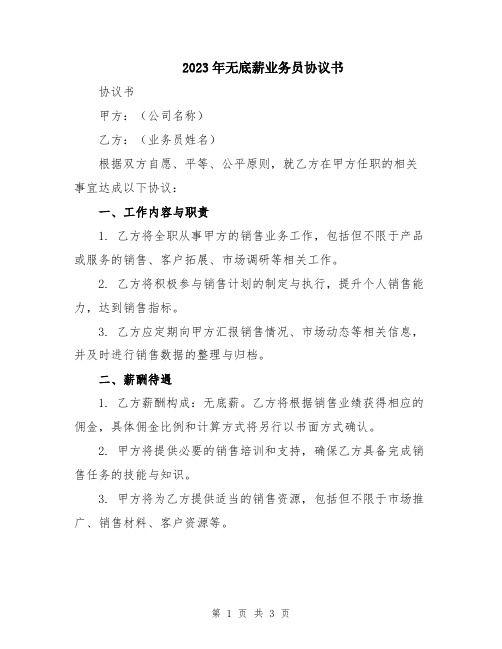 2023年无底薪业务员协议书

协议书

甲方：（公司名称）

乙方：（业务员姓名）

根据双方自愿、平等、公平原则，就乙方在甲方任职的相关事宜达成以下协议：

一、工作内容与职责

1. 乙方将全职从事甲方的销售业务工作，包括但不限于产品或服务的销售、客户拓展、市场调研等相关工作。

2. 乙方将积极参与销售计划的制定与执行，提升个人销售能力，达到销售指标。

3. 乙方应定期向甲方汇报销售情况、市场动态等相关信息，并及时进行销售数据的整理与归档。

二、薪酬待遇

1. 乙方薪酬构成：无底薪。乙方将根据销售业绩获得相应的佣金，具体佣金比例和计算方式将另行以书面方式确认。

2. 甲方将提供必要的销售培训和支持，确保乙方具备完成销售任务的技能与知识。

3. 甲方将为乙方提供适当的销售资源，包括但不限于市场推广、销售材料、客户资源等。

第 1 页 共 3 页